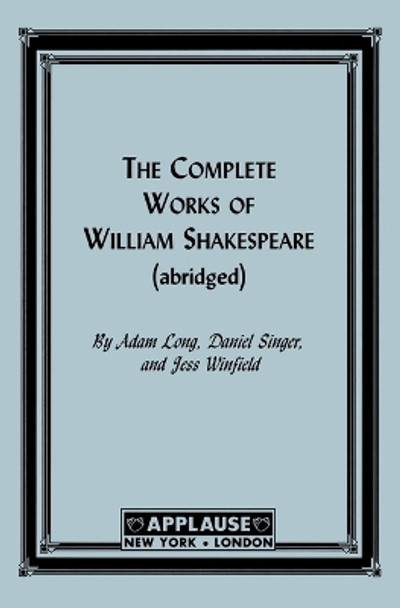 THE COMPLETE WORKS OF WILLIAM SHAKESPEARE (abridged)

By Adam Long, Daniel Singer, and Jess Winfield

APPLAUSE
NEW YORK • LONDON